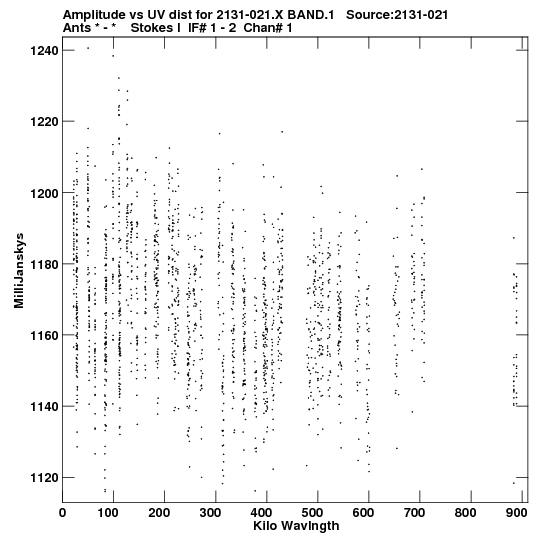 Amplitude vs UV dist for 2131-021.X BAND.1 Source:2131-021
Ants * - * Stokes I IF# 1 - 2 Chan# 1

MilliJanskys

1240
1220
1200
1180
1160
1140
1120

0 100 200 300 400 500 600 700 800 900

Kilo Wavlngth